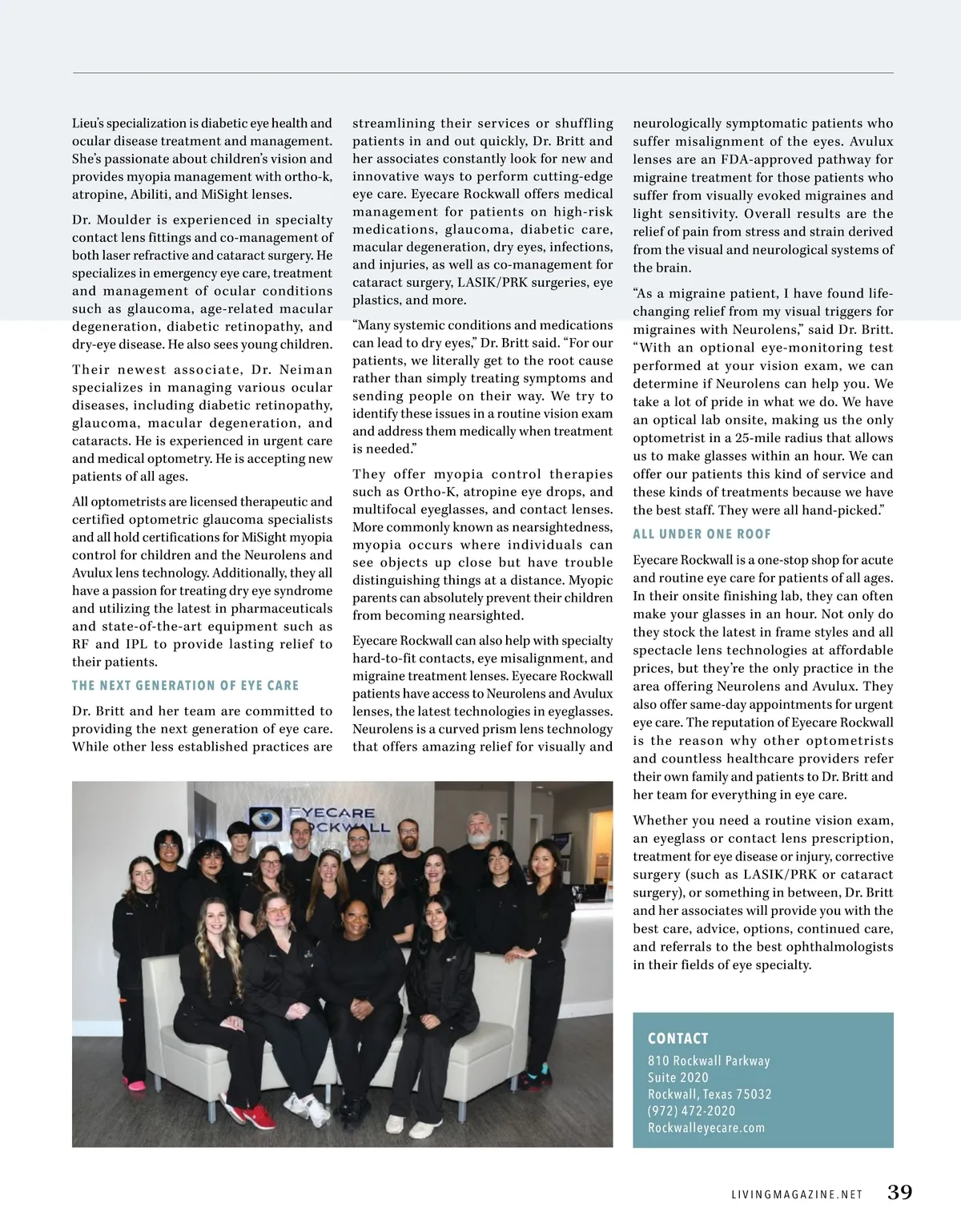 Lieu's specialization is diabetic eye health and ocular disease treatment and management. She's passionate about children's vision and provides myopia management with ortho-k, atropine, Abiliti, and MiSight lenses.

Dr. Moulder is experienced in specialty contact lens fittings and co-management of both laser refractive and cataract surgery. He specializes in emergency eye care, treatment and management of ocular conditions such as glaucoma, age-related macular degeneration, diabetic retinopathy, and dry-eye disease. He also sees young children.

Their newest associate, Dr. Neiman specializes in managing various ocular diseases, including diabetic retinopathy, glaucoma, macular degeneration, and cataracts. He is experienced in urgent care and medical optometry. He is accepting new patients of all ages.

All optometrists are licensed therapeutic and certified optometric glaucoma specialists and all hold certifications for MiSight myopia control for children and the Neurolens and Avulux lens technology. Additionally, they all have a passion for treating dry eye syndrome and utilizing the latest in pharmaceuticals and state-of-the-art equipment such as RF and IPL to provide lasting relief to their patients.

THE NEXT GENERATION OF EYE CARE

Dr. Britt and her team are committed to providing the next generation of eye care. While other less established practices are streamlining their services or shuffling patients in and out quickly, Dr. Britt and her associates constantly look for new and innovative ways to perform cutting-edge eye care. Eyecare Rockwall offers medical management for patients on high-risk medications, glaucoma, diabetic care, macular degeneration, dry eyes, infections, and injuries, as well as co-management for cataract surgery, LASIK/PRK surgeries, eye plastics, and more.

"Many systemic conditions and medications can lead to dry eyes," Dr. Britt said. "For our patients, we literally get to the root cause rather than simply treating symptoms and sending people on their way. We try to identify these issues in a routine vision exam and address them medically when treatment is needed."

They offer myopia control therapies such as Ortho-K, atropine eye drops, and multifocal eyeglasses, and contact lenses. More commonly known as nearsightedness, myopia occurs where individuals can see objects up close but have trouble distinguishing things at a distance. Myopic parents can absolutely prevent their children from becoming nearsighted.

Eyecare Rockwall can also help with specialty hard-to-fit contacts, eye misalignment, and migraine treatment lenses. Eyecare Rockwall patients have access to Neurolens and Avulux lenses, the latest technologies in eyeglasses. Neurolens is a curved prism lens technology that offers amazing relief for visually and neurologically symptomatic patients who suffer misalignment of the eyes. Avulux lenses are an FDA-approved pathway for migraine treatment for those patients who suffer from visually evoked migraines and light sensitivity. Overall results are the relief of pain from stress and strain derived from the visual and neurological systems of the brain.

"As a migraine patient, I have found life-changing relief from my visual triggers for migraines with Neurolens," said Dr. Britt. "With an optional eye-monitoring test performed at your vision exam, we can determine if Neurolens can help you. We take a lot of pride in what we do. We have an optical lab onsite, making us the only optometrist in a 25-mile radius that allows us to make glasses within an hour. We can offer our patients this kind of service and these kinds of treatments because we have the best staff. They were all hand-picked."

ALL UNDER ONE ROOF

Eyecare Rockwall is a one-stop shop for acute and routine eye care for patients of all ages. In their onsite finishing lab, they can often make your glasses in an hour. Not only do they stock the latest in frame styles and all spectacle lens technologies at affordable prices, but they're the only practice in the area offering Neurolens and Avulux. They also offer same-day appointments for urgent eye care. The reputation of Eyecare Rockwall is the reason why other optometrists and countless healthcare providers refer their own family and patients to Dr. Britt and her team for everything in eye care.

Whether you need a routine vision exam, an eyeglass or contact lens prescription, treatment for eye disease or injury, corrective surgery (such as LASIK/PRK or cataract surgery), or something in between, Dr. Britt and her associates will provide you with the best care, advice, options, continued care, and referrals to the best ophthalmologists in their fields of eye specialty.

EYECARE ROCKWALL

CONTACT
810 Rockwall Parkway
Suite 2020
Rockwall, Texas 75032
(972) 472-2020
Rockwalleyecare.com

LIVINGMAGAZINE.NET 39